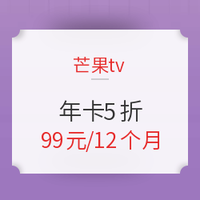 芒果tv

年卡5 折
99元/12 个月